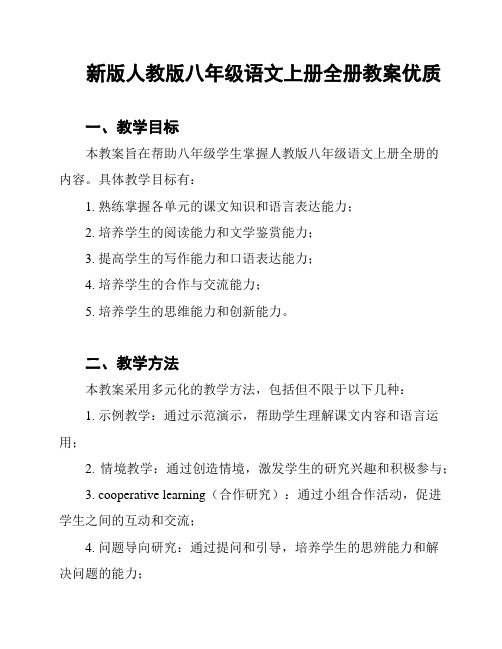 新版人教版八年级语文上册全册教案优质

一、教学目标

本教案旨在帮助八年级学生掌握人教版八年级语文上册全册的内容。具体教学目标有：

1. 熟练掌握各单元的课文知识和语言表达能力；

2. 培养学生的阅读能力和文学鉴赏能力；

3. 提高学生的写作能力和口语表达能力；

4. 培养学生的合作与交流能力；

5. 培养学生的思维能力和创新能力。

二、教学方法

本教案采用多元化的教学方法，包括但不限于以下几种：

1. 示例教学：通过示范演示，帮助学生理解课文内容和语言运用；

2. 情境教学：通过创造情境，激发学生的研究兴趣和积极参与；

3. cooperative learning（合作研究）：通过小组合作活动，促进学生之间的互动和交流；

4. 问题导向研究：通过提问和引导，培养学生的思辨能力和解决问题的能力；